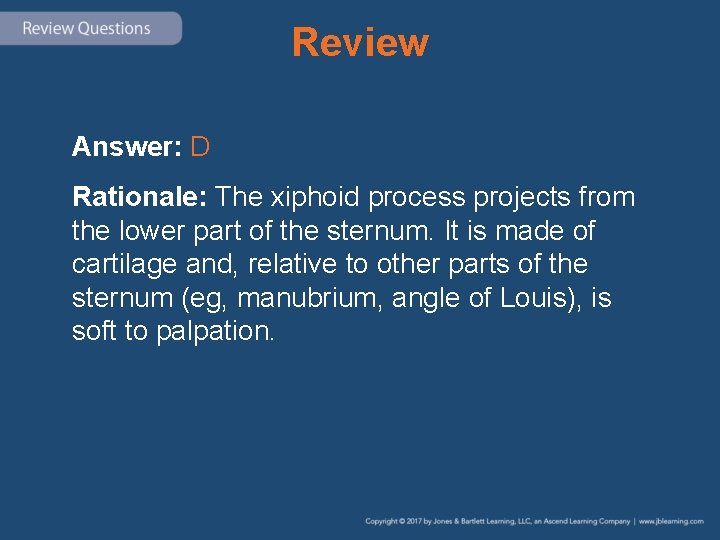 Review Questions

Review

Answer: D

Rationale: The xiphoid process projects from the lower part of the sternum. It is made of cartilage and, relative to other parts of the sternum (eg, manubrium, angle of Louis), is soft to palpation.

Copyright © 2017 by Jones & Bartlett Learning, LLC, an Ascend Learning Company | www.jblearning.com